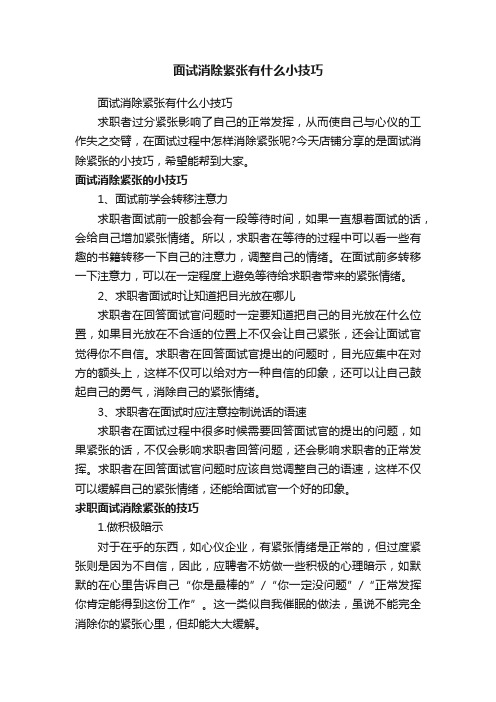 面试消除紧张有什么小技巧

面试消除紧张有什么小技巧

求职者过分紧张影响了自己的正常发挥，从而使自己与心仪的工作失之交臂，在面试过程中怎样消除紧张呢?今天店铺分享的是面试消除紧张的小技巧，希望能帮到大家。

面试消除紧张的小技巧

1、面试前学会转移注意力

求职者面试前一般都会有一段等待时间，如果一直想着面试的话，会给自己增加紧张情绪。所以，求职者在等待的过程中可以看一些有趣的书籍转移一下自己的注意力，调整自己的情绪。在面试前多转移一下注意力，可以在一定程度上避免等待给求职者带来的紧张情绪。

2、求职者面试时让知道把目光放在哪儿

求职者在回答面试官问题时一定要知道把自己的目光放在什么位置，如果目光放在不合适的位置上不仅会让自己紧张，还会让面试官觉得你不自信。求职者在回答面试官提出的问题时，目光应集中在对方的额头上，这样不仅可以给对方一种自信的印象，还可以让自己鼓起自己的勇气，消除自己的紧张情绪。

3、求职者在面试时应注意控制说话的语速

求职者在面试过程中很多时候需要回答面试官的提出的问题，如果紧张的话，不仅会影响求职者回答问题，还会影响求职者的正常发挥。求职者在回答面试官问题时应该自觉调整自己的语速，这样不仅可以缓解自己的紧张情绪，还能给面试官一个好的印象。

求职面试消除紧张的技巧

1.做积极暗示

对于在乎的东西，如心仪企业，有紧张情绪是正常的，但过度紧张则是因为不自信，因此，应聘者不妨做一些积极的心理暗示，如默默的在心里告诉自己“你是最棒的”/“你一定没问题”/“正常发挥你肯定能得到这份工作”。这一类似自我催眠的做法，虽说不能完全消除你的紧张心里，但却能大大缓解。